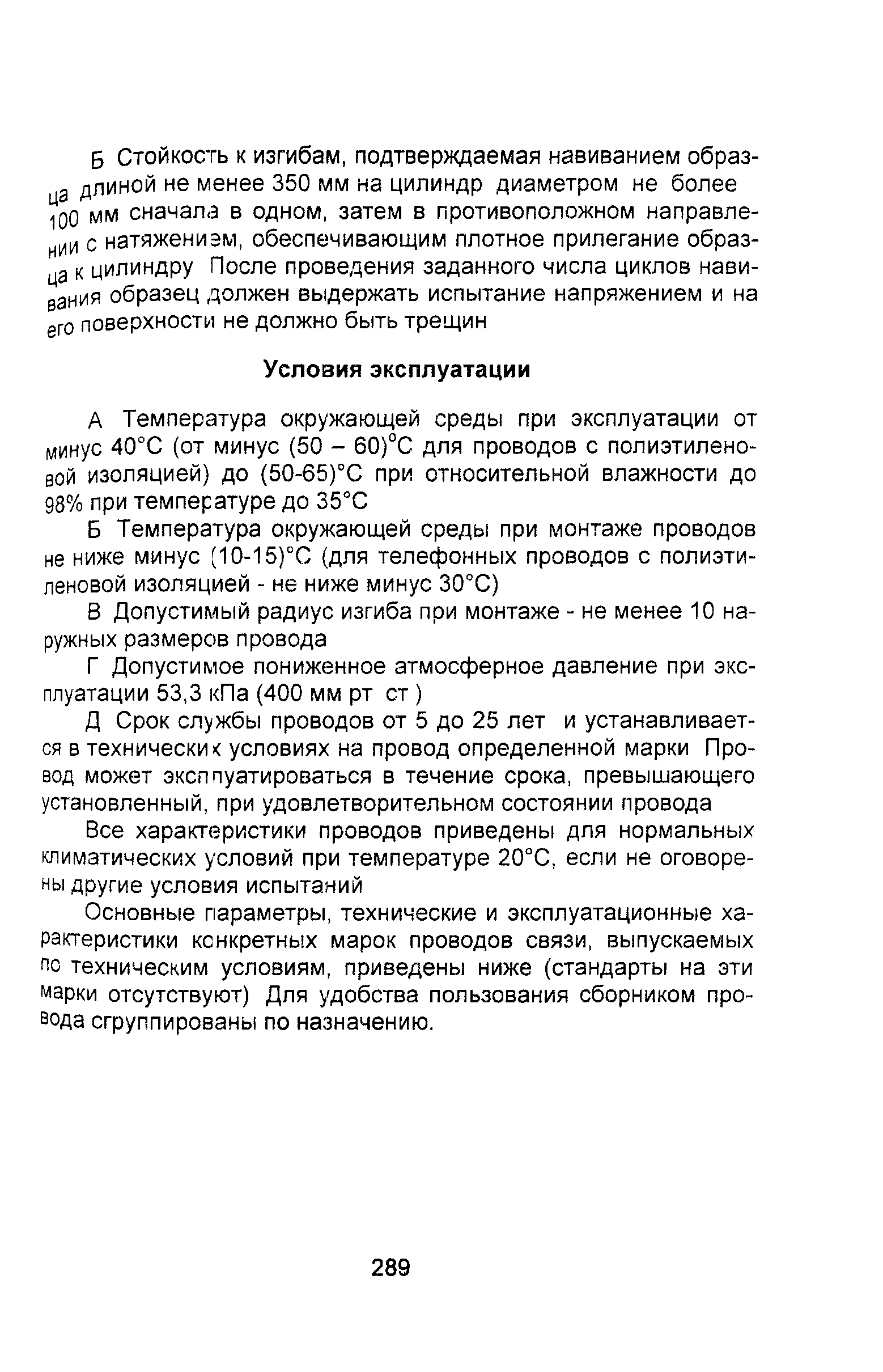 Б Стойкость к изгибам, подтверждаемая навиванием образца длиной не менее 350 мм на цилиндр диаметром не более 100 мм сначала в одном, затем в противоположном направлении с натяжением, обеспечивающим плотное прилегание образца к цилиндру После проведения заданного числа циклов навивания образец должен выдержать испытание напряжением и на его поверхности не должно быть трещин

Условия эксплуатации

А Температура окружающей среды при эксплуатации от минус 40°С (от минус (50 – 60)°С для проводов с полиэтиленовой изоляцией) до (50-65)°С при относительной влажности до 98% при температуре до 35°С

Б Температура окружающей среды при монтаже проводов не ниже минус (10-15)°С (для телефонных проводов с полиэтиленовой изоляцией - не ниже минус 30°С)

В Допустимый радиус изгиба при монтаже - не менее 10 наружных размеров провода

Г Допустимое пониженное атмосферное давление при эксплуатации 53,3 кПа (400 мм рт ст )

Д Срок службы проводов от 5 до 25 лет и устанавливается в технических условиях на провод определенной марки Провод может эксплуатироваться в течение срока, превышающего установленный, при удовлетворительном состоянии провода

Все характеристики проводов приведены для нормальных климатических условий при температуре 20°С, если не оговорены другие условия испытаний

Основные параметры, технические и эксплуатационные характеристики конкретных марок проводов связи, выпускаемых по техническим условиям, приведены ниже (стандарты на эти марки отсутствуют) Для удобства пользования сборником провода сгруппированы по назначению.

289